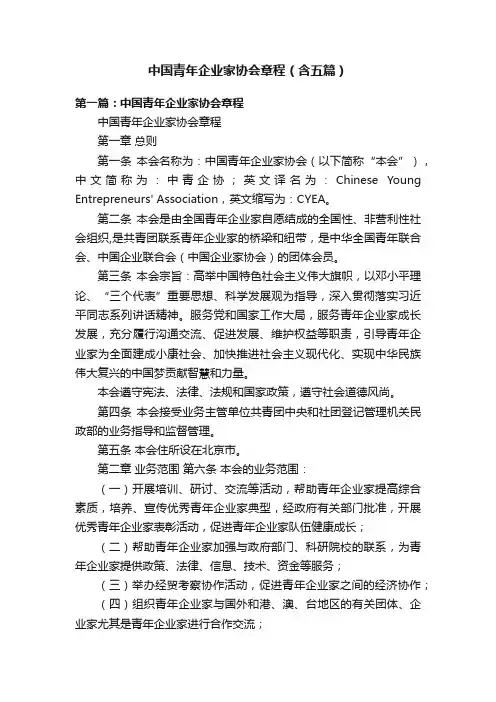 中国青年企业家协会章程（含五篇）

第一篇：中国青年企业家协会章程

中国青年企业家协会章程

第一章 总则

第一条 本会名称为：中国青年企业家协会（以下简称“本会”），中文简称为：中青企协；英文译名为：Chinese Young Entrepreneurs' Association，英文缩写为：CYEA。

第二条 本会是由全国青年企业家自愿结成的全国性、非营利性社会组织,是共青团联系青年企业家的桥梁和纽带，是中华全国青年联合会、中国企业联合会（中国企业家协会）的团体会员。

第三条 本会宗旨：高举中国特色社会主义伟大旗帜，以邓小平理论、“三个代表”重要思想、科学发展观为指导，深入贯彻落实习近平同志系列讲话精神。服务党和国家工作大局，服务青年企业家成长发展，充分履行沟通交流、促进发展、维护权益等职责，引导青年企业家为全面建成小康社会、加快推进社会主义现代化、实现中华民族伟大复兴的中国梦贡献智慧和力量。

本会遵守宪法、法律、法规和国家政策，遵守社会道德风尚。

第四条 本会接受业务主管单位共青团中央和社团登记管理机关民政部的业务指导和监督管理。

第五条 本会住所设在北京市。

第二章 业务范围 第六条 本会的业务范围：

（一）开展培训、研讨、交流等活动，帮助青年企业家提高综合素质，培养、宣传优秀青年企业家典型，经政府有关部门批准，开展优秀青年企业家表彰活动，促进青年企业家队伍健康成长；

（二）帮助青年企业家加强与政府部门、科研院校的联系，为青年企业家提供政策、法律、信息、技术、资金等服务；

（三）举办经贸考察协作活动，促进青年企业家之间的经济协作；

（四）组织青年企业家与国外和港、澳、台地区的有关团体、企业家尤其是青年企业家进行合作交流；